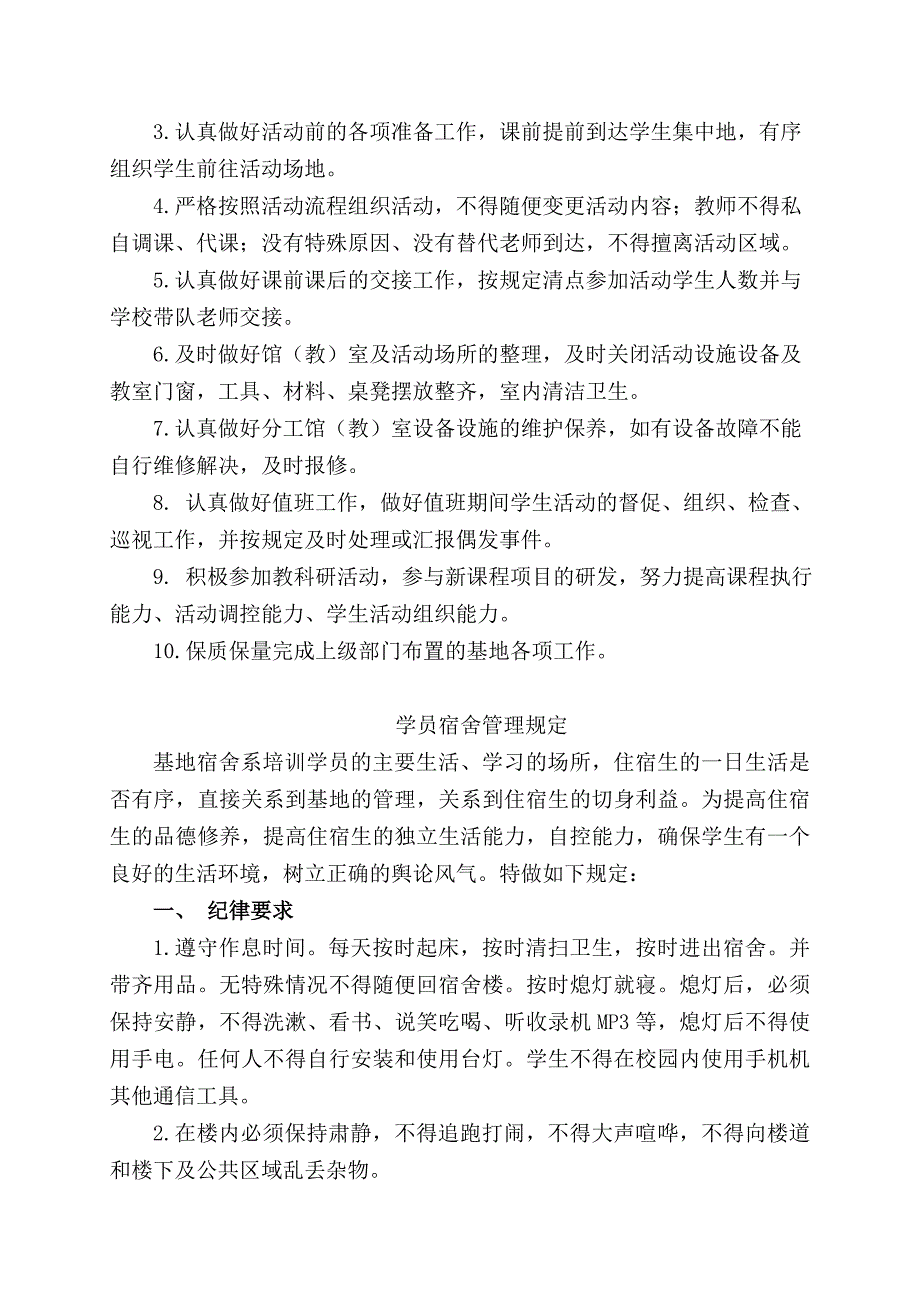 3.认真做好活动前的各项准备工作，课前提前到达学生集中地，有序组织学生前往活动场地。

4.严格按照活动流程组织活动，不得随便变更活动内容；教师不得私自调课、代课；没有特殊原因、没有替代老师到达，不得擅离活动区域。

5.认真做好课前课后的交接工作，按规定清点参加活动学生人数并与学校带队老师交接。

6.及时做好馆（教）室及活动场所的整理，及时关闭活动设施设备及教室门窗，工具、材料、桌凳摆放整齐，室内清洁卫生。

7.认真做好分工馆（教）室设备设施的维护保养，如有设备故障不能自行维修解决，及时报修。

8. 认真做好值班工作，做好值班期间学生活动的督促、组织、检查、巡视工作，并按规定及时处理或汇报偶发事件。

9. 积极参加教科研活动，参与新课程项目的研发，努力提高课程执行能力、活动调控能力、学生活动组织能力。

10.保质保量完成上级部门布置的基地各项工作。

学员宿舍管理规定

基地宿舍系培训学员的主要生活、学习的场所，住宿生的一日生活是否有序，直接关系到基地的管理，关系到住宿生的切身利益。为提高住宿生的品德修养，提高住宿生的独立生活能力，自控能力，确保学生有一个良好的生活环境，树立正确的舆论风气。特做如下规定：

一、 纪律要求

1.遵守作息时间。每天按时起床，按时清扫卫生，按时进出宿舍。并带齐用品。无特殊情况不得随便回宿舍楼。按时熄灯就寝。熄灯后，必须保持安静，不得洗漱、看书、说笑吃喝、听收录机MP3等，熄灯后不得使用手电。任何人不得自行安装和使用台灯。学生不得在校园内使用手机机其他通信工具。

2.在楼内必须保持肃静，不得追跑打闹，不得大声喧哗，不得向楼道和楼下及公共区域乱丢杂物。